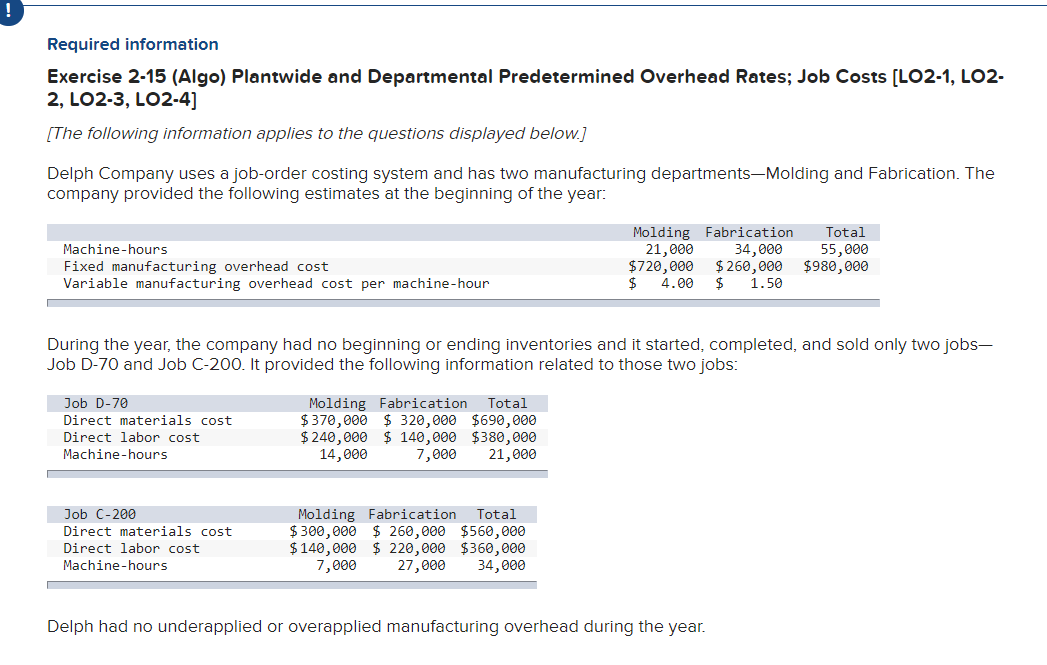 !

Required information

Exercise 2-15 (Algo) Plantwide and Departmental Predetermined Overhead Rates; Job Costs [LO2-1, LO2-2, LO2-3, LO2-4]

[The following information applies to the questions displayed below.]

Delph Company uses a job-order costing system and has two manufacturing departments—Molding and Fabrication. The company provided the following estimates at the beginning of the year:

| | Molding | Fabrication | Total |
|---|---|---|---|
| Machine-hours | 21,000 | 34,000 | 55,000 |
| Fixed manufacturing overhead cost | $720,000 | $260,000 | $980,000 |
| Variable manufacturing overhead cost per machine-hour | $ 4.00 | $ 1.50 | |

During the year, the company had no beginning or ending inventories and it started, completed, and sold only two jobs—Job D-70 and Job C-200. It provided the following information related to those two jobs:

| Job D-70 | Molding | Fabrication | Total |
|---|---|---|---|
| Direct materials cost | $370,000 | $ 320,000 | $690,000 |
| Direct labor cost | $240,000 | $ 140,000 | $380,000 |
| Machine-hours | 14,000 | 7,000 | 21,000 |

| Job C-200 | Molding | Fabrication | Total |
|---|---|---|---|
| Direct materials cost | $300,000 | $ 260,000 | $560,000 |
| Direct labor cost | $140,000 | $ 220,000 | $360,000 |
| Machine-hours | 7,000 | 27,000 | 34,000 |

Delph had no underapplied or overapplied manufacturing overhead during the year.